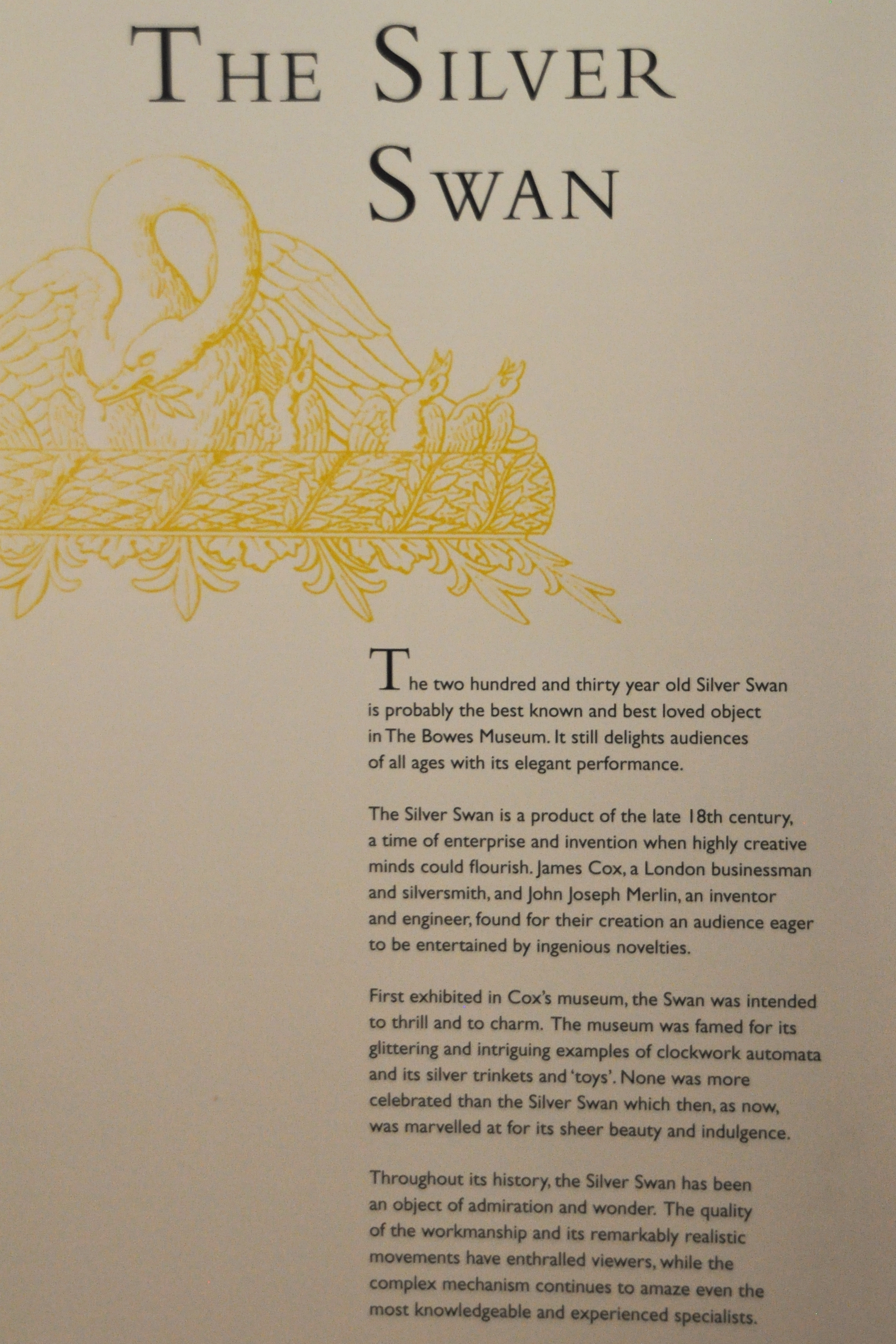 THE SILVER SWAN

The two hundred and thirty year old Silver Swan is probably the best known and best loved object in The Bowes Museum. It still delights audiences of all ages with its elegant performance.

The Silver Swan is a product of the late 18th century, a time of enterprise and invention when highly creative minds could flourish. James Cox, a London businessman and silversmith, and John Joseph Merlin, an inventor and engineer, found for their creation an audience eager to be entertained by ingenious novelties.

First exhibited in Cox's museum, the Swan was intended to thrill and to charm. The museum was famed for its glittering and intriguing examples of clockwork automata and its silver trinkets and 'toys'. None was more celebrated than the Silver Swan which then, as now, was marvelled at for its sheer beauty and indulgence.

Throughout its history, the Silver Swan has been an object of admiration and wonder. The quality of the workmanship and its remarkably realistic movements have enthralled viewers, while the complex mechanism continues to amaze even the most knowledgeable and experienced specialists.